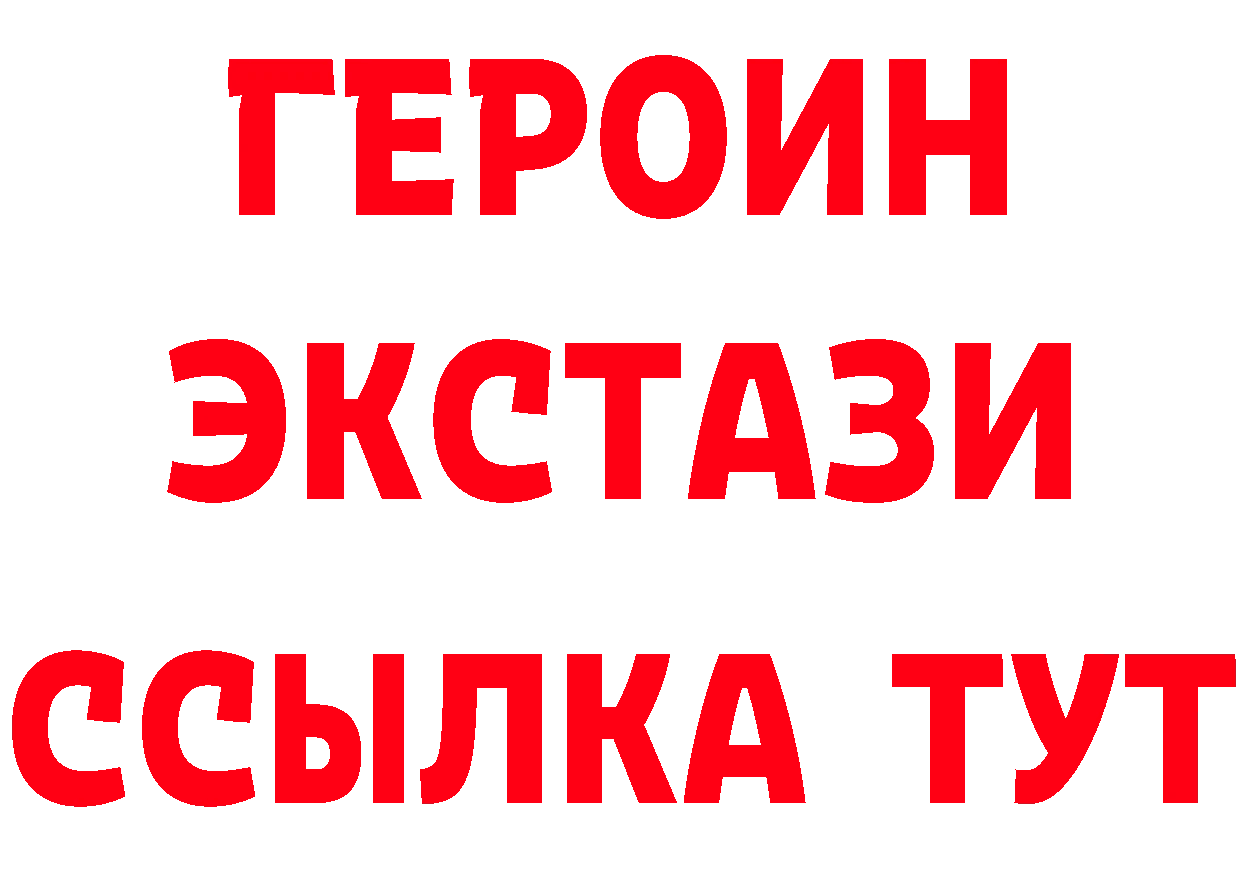 ГЕРОИН
ЭКСТАЗИ
ССЫЛКА ТУТ